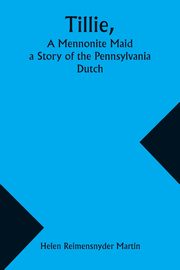 Tillie,
A Mennonite Maid
a Story of the Pennsylvania Dutch

Helen Reimensnyder Martin